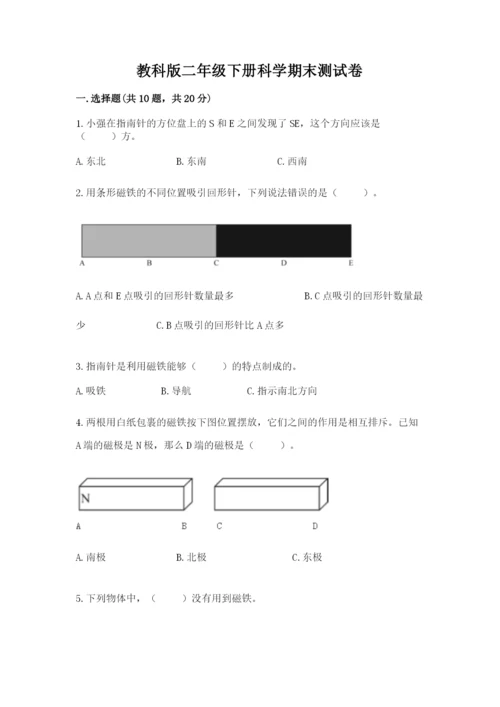 教科版二年级下册科学期末测试卷

一.选择题(共10题，共20分)

1.小强在指南针的方位盘上的S和E之间发现了SE，这个方向应该是（　　）方。

A.东北　　B.东南　　C.西南

2.用条形磁铁的不同位置吸引回形针，下列说法错误的是（　　）。

A　B　C　D　E

A.A点和E点吸引的回形针数量最多　　B.C点吸引的回形针数量最少　　C.B点吸引的回形针比A点多

3.指南针是利用磁铁能够（　　）的特点制成的。

A.吸铁　　B.导航　　C.指示南北方向

4.两根用白纸包裹的磁铁按下图位置摆放，它们之间的作用是相互排斥。已知A端的磁极是N极，那么D端的磁极是（　　）。

N

A　B　C　D

A.南极　　B.北极　　C.东极

5.下列物体中，（　　）没有用到磁铁。